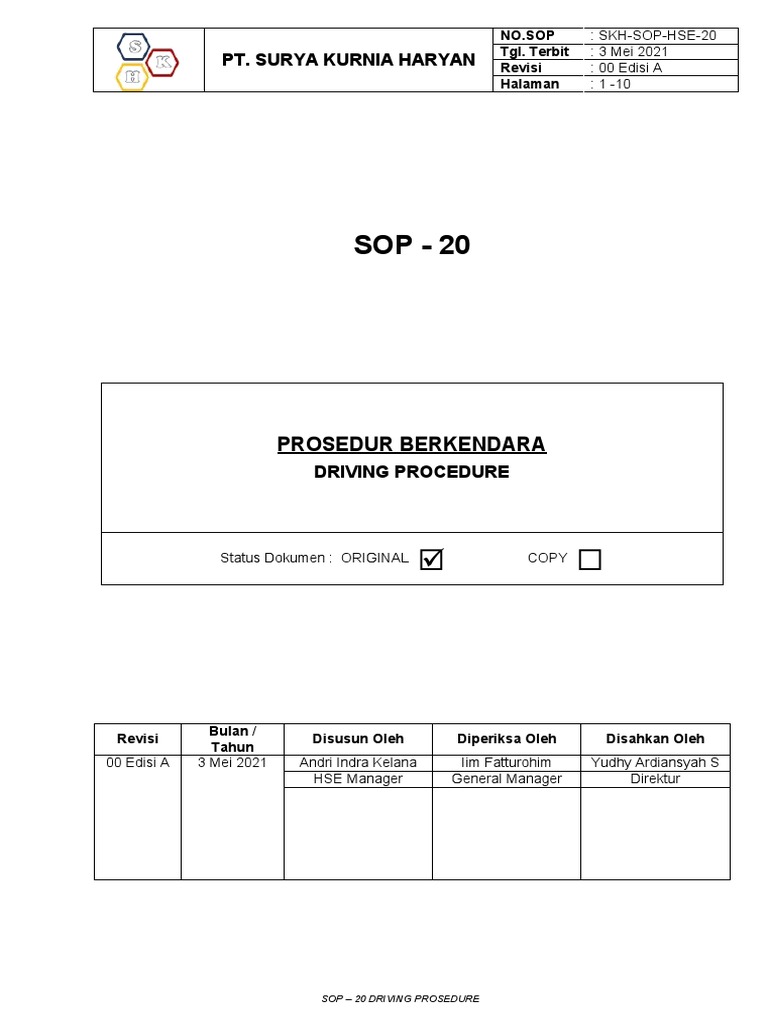 S K H

PT. SURYA KURNIA HARYAN

| NO.SOP | : SKH-SOP-HSE-20 |
|---|---|
| Tgl. Terbit | : 3 Mei 2021 |
| Revisi | : 00 Edisi A |
| Halaman | : 1 -10 |

SOP - 20

PROSEDUR BERKENDARA

DRIVING PROCEDURE

Status Dokumen : ORIGINAL ☑ COPY ☐

| Revisi | Bulan / Tahun | Disusun Oleh | Diperiksa Oleh | Disahkan Oleh |
|---|---|---|---|---|
| 00 Edisi A | 3 Mei 2021 | Andri Indra Kelana | Iim Fatturohim | Yudhy Ardiansyah S |
| | | HSE Manager | General Manager | Direktur |

SOP – 20 DRIVING PROSEDURE